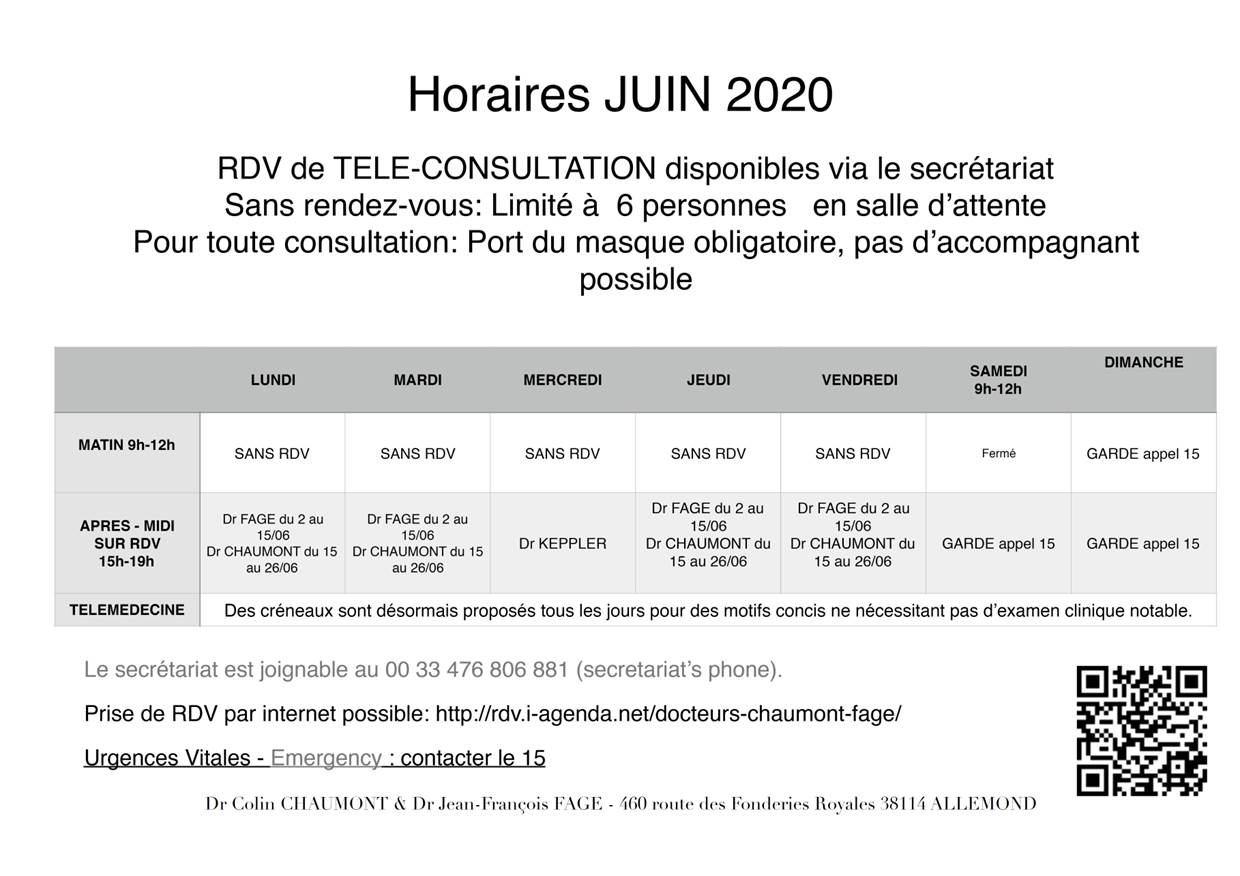 Horaires JUIN 2020

RDV de TELE-CONSULTATION disponibles via le secrétariat
Sans rendez-vous: Limité à 6 personnes en salle d'attente
Pour toute consultation: Port du masque obligatoire, pas d'accompagnant possible

| | LUNDI | MARDI | MERCREDI | JEUDI | VENDREDI | SAMEDI 9h-12h | DIMANCHE |
|---|---|---|---|---|---|---|---|
| MATIN 9h-12h | SANS RDV | SANS RDV | SANS RDV | SANS RDV | SANS RDV | Fermé | GARDE appel 15 |
| APRES - MIDI SUR RDV 15h-19h | Dr FAGE du 2 au 15/06 Dr CHAUMONT du 15 au 26/06 | Dr FAGE du 2 au 15/06 Dr CHAUMONT du 15 au 26/06 | Dr KEPPLER | Dr FAGE du 2 au 15/06 Dr CHAUMONT du 15 au 26/06 | Dr FAGE du 2 au 15/06 Dr CHAUMONT du 15 au 26/06 | GARDE appel 15 | GARDE appel 15 |
| TELEMEDECINE | Des créneaux sont désormais proposés tous les jours pour des motifs concis ne nécessitant pas d'examen clinique notable. | | | | | | |

Le secrétariat est joignable au 00 33 476 806 881 (secretariat's phone).

Prise de RDV par internet possible: http://rdv.i-agenda.net/docteurs-chaumont-fage/

Urgences Vitales - Emergency : contacter le 15

Dr Colin CHAUMONT & Dr Jean-François FAGE - 460 route des Fonderies Royales 38114 ALLEMOND